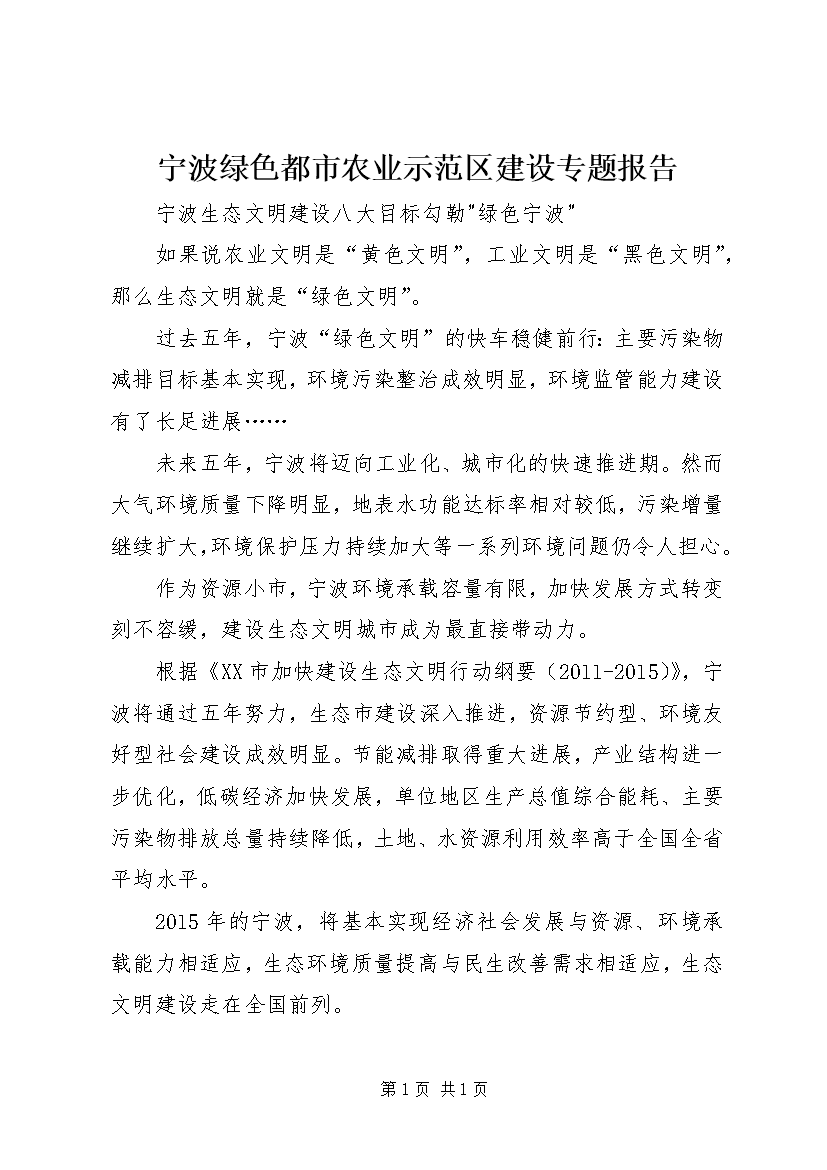 宁波绿色都市农业示范区建设专题报告

宁波生态文明建设八大目标勾勒"绿色宁波"

如果说农业文明是“黄色文明”，工业文明是“黑色文明”，那么生态文明就是“绿色文明”。

过去五年，宁波“绿色文明”的快车稳健前行：主要污染物减排目标基本实现，环境污染整治成效明显，环境监管能力建设有了长足进展……

未来五年，宁波将迈向工业化、城市化的快速推进期。然而大气环境质量下降明显，地表水功能达标率相对较低，污染增量继续扩大,环境保护压力持续加大等一系列环境问题仍令人担心。

作为资源小市，宁波环境承载容量有限，加快发展方式转变刻不容缓，建设生态文明城市成为最直接带动力。

根据《XX市加快建设生态文明行动纲要（2011-2015）》，宁波将通过五年努力，生态市建设深入推进，资源节约型、环境友好型社会建设成效明显。节能减排取得重大进展，产业结构进一步优化，低碳经济加快发展，单位地区生产总值综合能耗、主要污染物排放总量持续降低，土地、水资源利用效率高于全国全省平均水平。

2015年的宁波，将基本实现经济社会发展与资源、环境承载能力相适应，生态环境质量提高与民生改善需求相适应，生态文明建设走在全国前列。

第1页 共1页